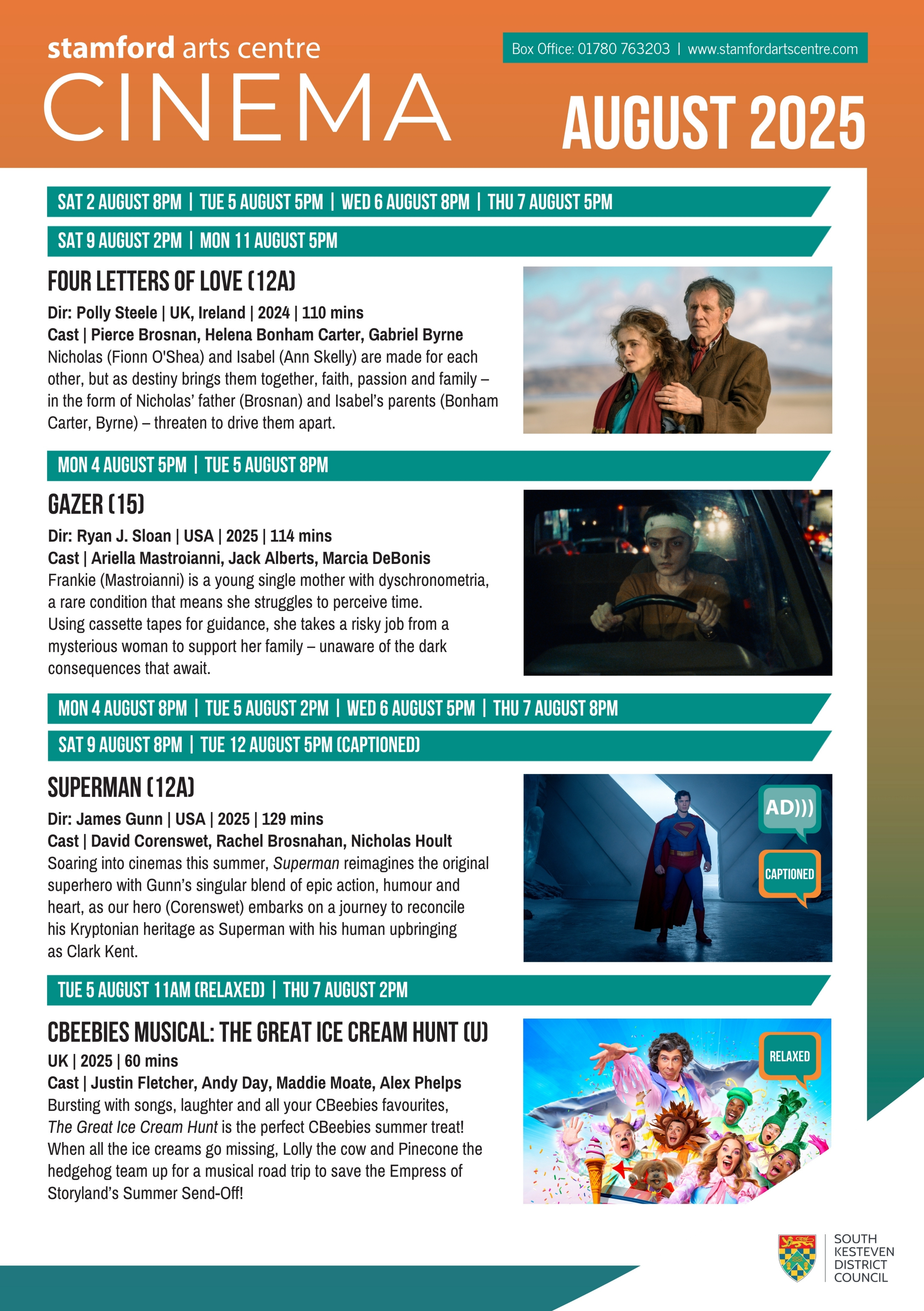 stamford arts centre
CINEMA

Box Office: 01780 763203 | www.stamfordartscentre.com

AUGUST 2025

SAT 2 AUGUST 8PM | TUE 5 AUGUST 5PM | WED 6 AUGUST 8PM | THU 7 AUGUST 5PM
SAT 9 AUGUST 2PM | MON 11 AUGUST 5PM

FOUR LETTERS OF LOVE (12A)
Dir: Polly Steele | UK, Ireland | 2024 | 110 mins
Cast | Pierce Brosnan, Helena Bonham Carter, Gabriel Byrne
Nicholas (Fionn O'Shea) and Isabel (Ann Skelly) are made for each other, but as destiny brings them together, faith, passion and family – in the form of Nicholas' father (Brosnan) and Isabel's parents (Bonham Carter, Byrne) – threaten to drive them apart.

MON 4 AUGUST 5PM | TUE 5 AUGUST 8PM

GAZER (15)
Dir: Ryan J. Sloan | USA | 2025 | 114 mins
Cast | Ariella Mastroianni, Jack Alberts, Marcia DeBonis
Frankie (Mastroianni) is a young single mother with dyschronometria, a rare condition that means she struggles to perceive time. Using cassette tapes for guidance, she takes a risky job from a mysterious woman to support her family – unaware of the dark consequences that await.

MON 4 AUGUST 8PM | TUE 5 AUGUST 2PM | WED 6 AUGUST 5PM | THU 7 AUGUST 8PM
SAT 9 AUGUST 8PM | TUE 12 AUGUST 5PM (CAPTIONED)

SUPERMAN (12A)
Dir: James Gunn | USA | 2025 | 129 mins
Cast | David Corenswet, Rachel Brosnahan, Nicholas Hoult
Soaring into cinemas this summer, Superman reimagines the original superhero with Gunn's singular blend of epic action, humour and heart, as our hero (Corenswet) embarks on a journey to reconcile his Kryptonian heritage as Superman with his human upbringing as Clark Kent.

AD)))
CAPTIONED

TUE 5 AUGUST 11AM (RELAXED) | THU 7 AUGUST 2PM

CBEEBIES MUSICAL: THE GREAT ICE CREAM HUNT (U)
UK | 2025 | 60 mins
Cast | Justin Fletcher, Andy Day, Maddie Moate, Alex Phelps
Bursting with songs, laughter and all your CBeebies favourites, The Great Ice Cream Hunt is the perfect CBeebies summer treat! When all the ice creams go missing, Lolly the cow and Pinecone the hedgehog team up for a musical road trip to save the Empress of Storyland's Summer Send-Off!

RELAXED

SOUTH KESTEVEN DISTRICT COUNCIL